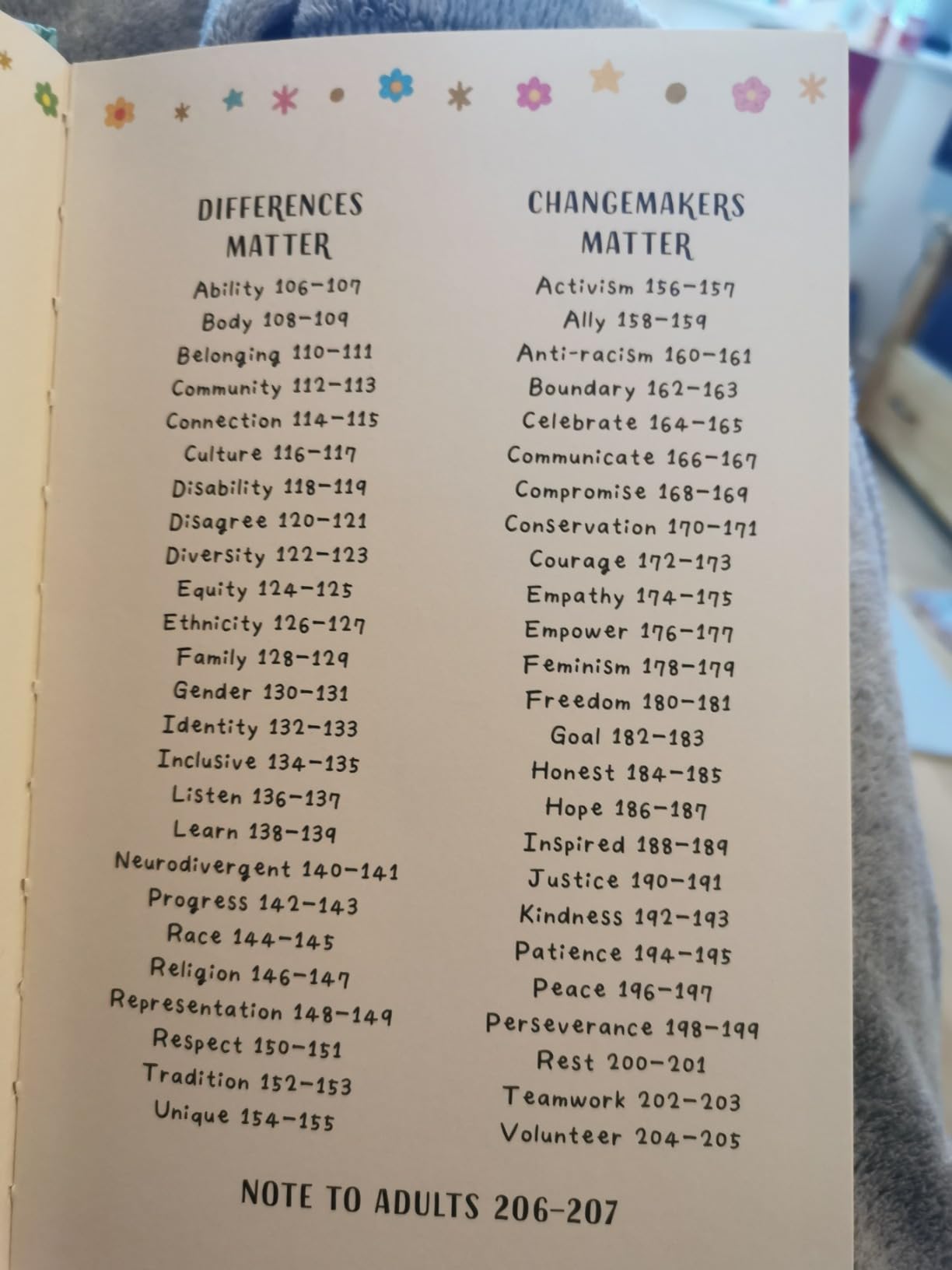 DIFFERENCES MATTER

Ability 106-107
Body 108-109
Belonging 110-111
Community 112-113
Connection 114-115
Culture 116-117
Disability 118-119
Disagree 120-121
Diversity 122-123
Equity 124-125
Ethnicity 126-127
Family 128-129
Gender 130-131
Identity 132-133
Inclusive 134-135
Listen 136-137
Learn 138-139
Neurodivergent 140-141
Progress 142-143
Race 144-145
Religion 146-147
Representation 148-149
Respect 150-151
Tradition 152-153
Unique 154-155

CHANGEMAKERS MATTER

Activism 156-157
Ally 158-159
Anti-racism 160-161
Boundary 162-163
Celebrate 164-165
Communicate 166-167
Compromise 168-169
Conservation 170-171
Courage 172-173
Empathy 174-175
Empower 176-177
Feminism 178-179
Freedom 180-181
Goal 182-183
Honest 184-185
Hope 186-187
Inspired 188-189
Justice 190-191
Kindness 192-193
Patience 194-195
Peace 196-197
Perseverance 198-199
Rest 200-201
Teamwork 202-203
Volunteer 204-205

NOTE TO ADULTS 206-207